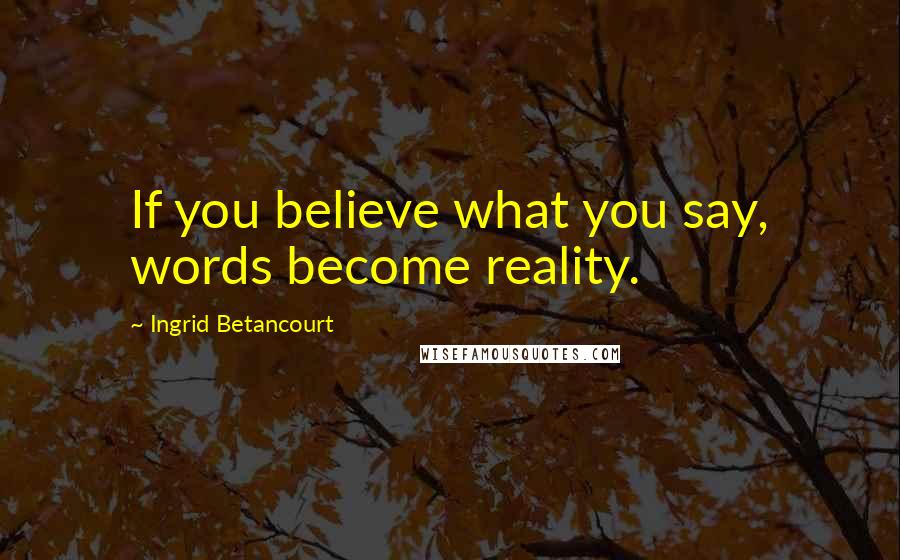 If you believe what you say, words become reality.

~ Ingrid Betancourt

WISEFAMOUSQUOTES.COM